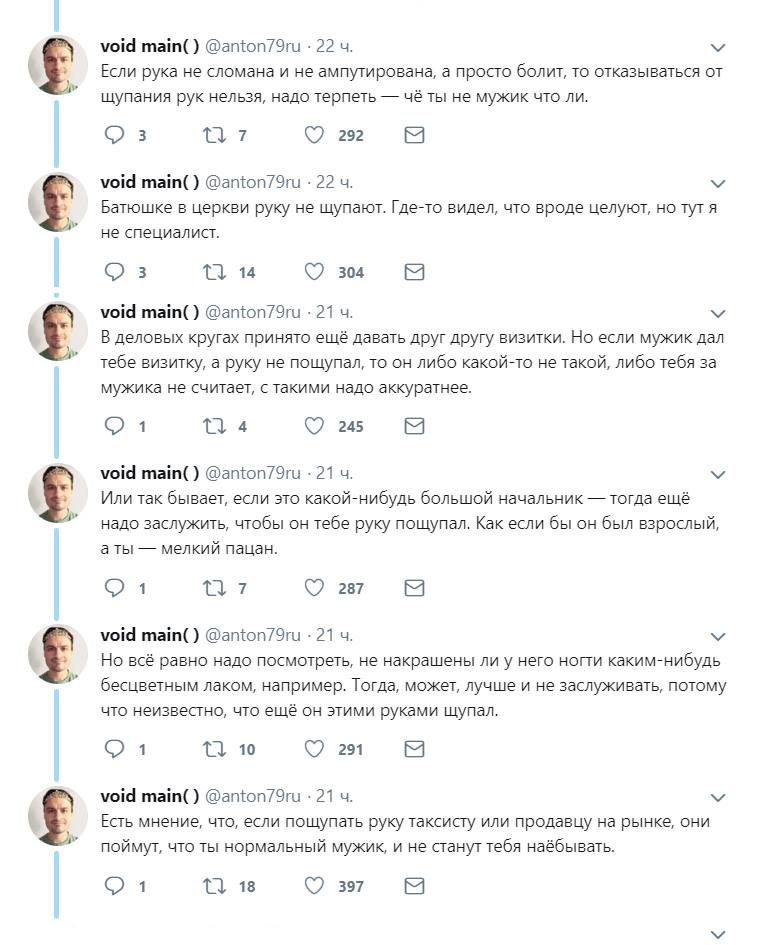 void main( ) @anton79ru · 22 ч.
Если рука не сломана и не ампутирована, а просто болит, то отказываться от щупания рук нельзя, надо терпеть — чё ты не мужик что ли.

3 7 292

void main( ) @anton79ru · 22 ч.
Батюшке в церкви руку не щупают. Где-то видел, что вроде целуют, но тут я не специалист.

3 14 304

void main( ) @anton79ru · 21 ч.
В деловых кругах принято ещё давать друг другу визитки. Но если мужик дал тебе визитку, а руку не пощупал, то он либо какой-то не такой, либо тебя за мужика не считает, с такими надо аккуратнее.

1 4 245

void main( ) @anton79ru · 21 ч.
Или так бывает, если это какой-нибудь большой начальник — тогда ещё надо заслужить, чтобы он тебе руку пощупал. Как если бы он был взрослый, а ты — мелкий пацан.

1 7 287

void main( ) @anton79ru · 21 ч.
Но всё равно надо посмотреть, не накрашены ли у него ногти каким-нибудь бесцветным лаком, например. Тогда, может, лучше и не заслуживать, потому что неизвестно, что ещё он этими руками щупал.

1 10 291

void main( ) @anton79ru · 21 ч.
Есть мнение, что, если пощупать руку таксисту или продавцу на рынке, они поймут, что ты нормальный мужик, и не станут тебя наёбывать.

1 18 397